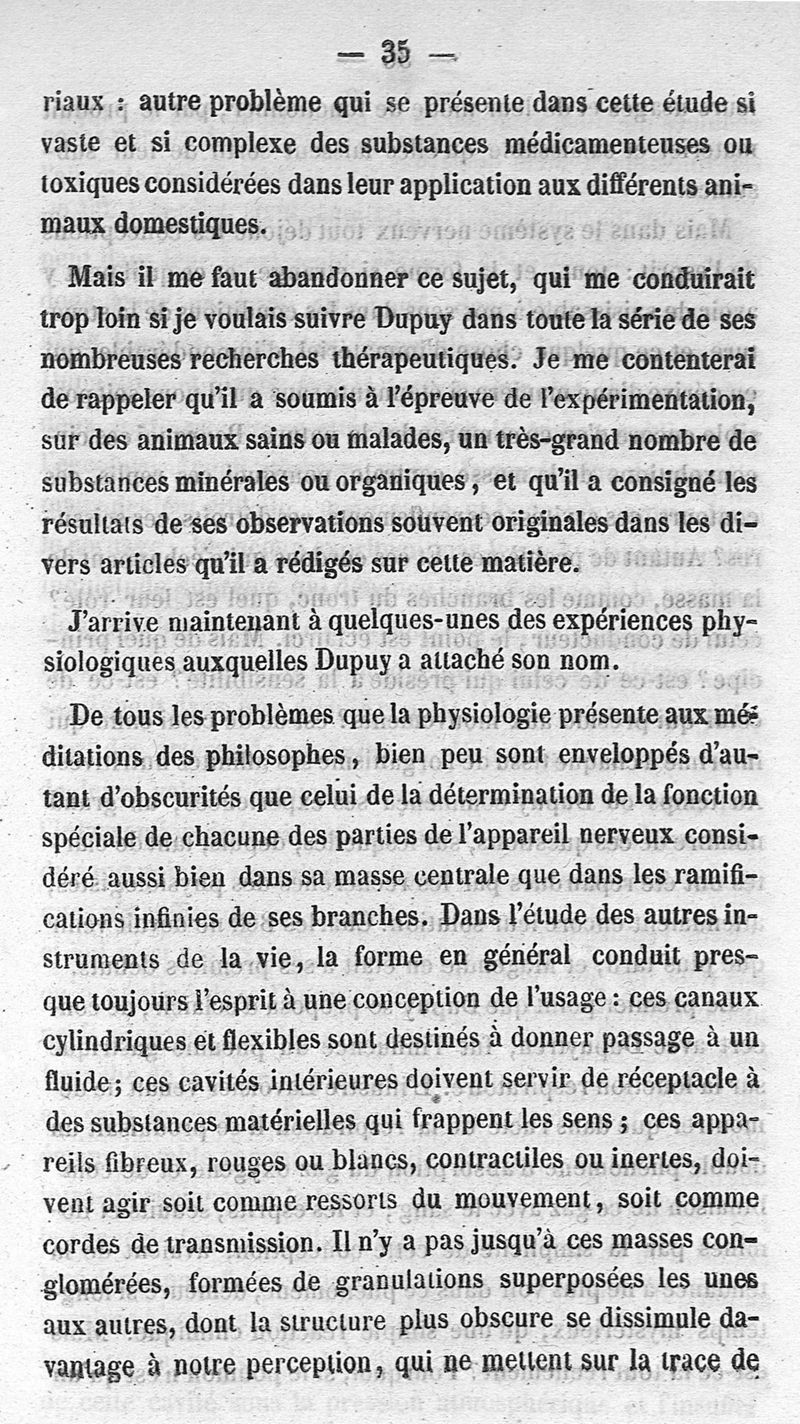 — 35 —

riaux : autre problème qui se présente dans cette étude si vaste et si complexe des substances médicamenteuses ou toxiques considérées dans leur application aux différents animaux domestiques.

Mais il me faut abandonner ce sujet, qui me conduirait trop loin si je voulais suivre Dupuy dans toute la série de ses nombreuses recherches thérapeutiques. Je me contenterai de rappeler qu'il a soumis à l'épreuve de l'expérimentation, sur des animaux sains ou malades, un très-grand nombre de substances minérales ou organiques, et qu'il a consigné les résultats de ses observations souvent originales dans les divers articles qu'il a rédigés sur cette matière.

J'arrive maintenant à quelques-unes des expériences physiologiques auxquelles Dupuy a attaché son nom.

De tous les problèmes que la physiologie présente aux méditations des philosophes, bien peu sont enveloppés d'autant d'obscurités que celui de la détermination de la fonction spéciale de chacune des parties de l'appareil nerveux considéré aussi bien dans sa masse centrale que dans les ramifications infinies de ses branches. Dans l'étude des autres instruments de la vie, la forme en général conduit presque toujours l'esprit à une conception de l'usage : ces canaux cylindriques et flexibles sont destinés à donner passage à un fluide ; ces cavités intérieures doivent servir de réceptacle à des substances matérielles qui frappent les sens ; ces appareils fibreux, rouges ou blancs, contractiles ou inertes, doivent agir soit comme ressorts du mouvement, soit comme cordes de transmission. Il n'y a pas jusqu'à ces masses conglomérées, formées de granulations superposées les unes aux autres, dont la structure plus obscure se dissimule davantage à notre perception, qui ne mettent sur la trace de